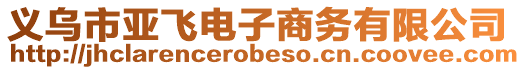 义乌市亚飞电子商务有限公司
http://jhclarencerobeso.cn.coovee.com